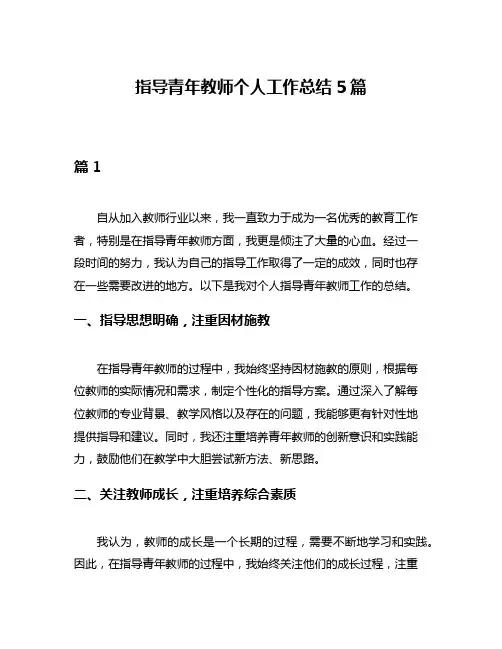 指导青年教师个人工作总结 5 篇

篇 1

自从加入教师行业以来，我一直致力于成为一名优秀的教育工作者，特别是在指导青年教师方面，我更是倾注了大量的心血。经过一段时间的努力，我认为自己的指导工作取得了一定的成效，同时也存在一些需要改进的地方。以下是我对个人指导青年教师工作的总结。

一、指导思想明确，注重因材施教

在指导青年教师的过程中，我始终坚持因材施教的原则，根据每位教师的实际情况和需求，制定个性化的指导方案。通过深入了解每位教师的专业背景、教学风格以及存在的问题，我能够更有针对性地提供指导和建议。同时，我还注重培养青年教师的创新意识和实践能力，鼓励他们在教学中大胆尝试新方法、新思路。

二、关注教师成长，注重培养综合素质

我认为，教师的成长是一个长期的过程，需要不断地学习和实践。因此，在指导青年教师的过程中，我始终关注他们的成长过程，注重